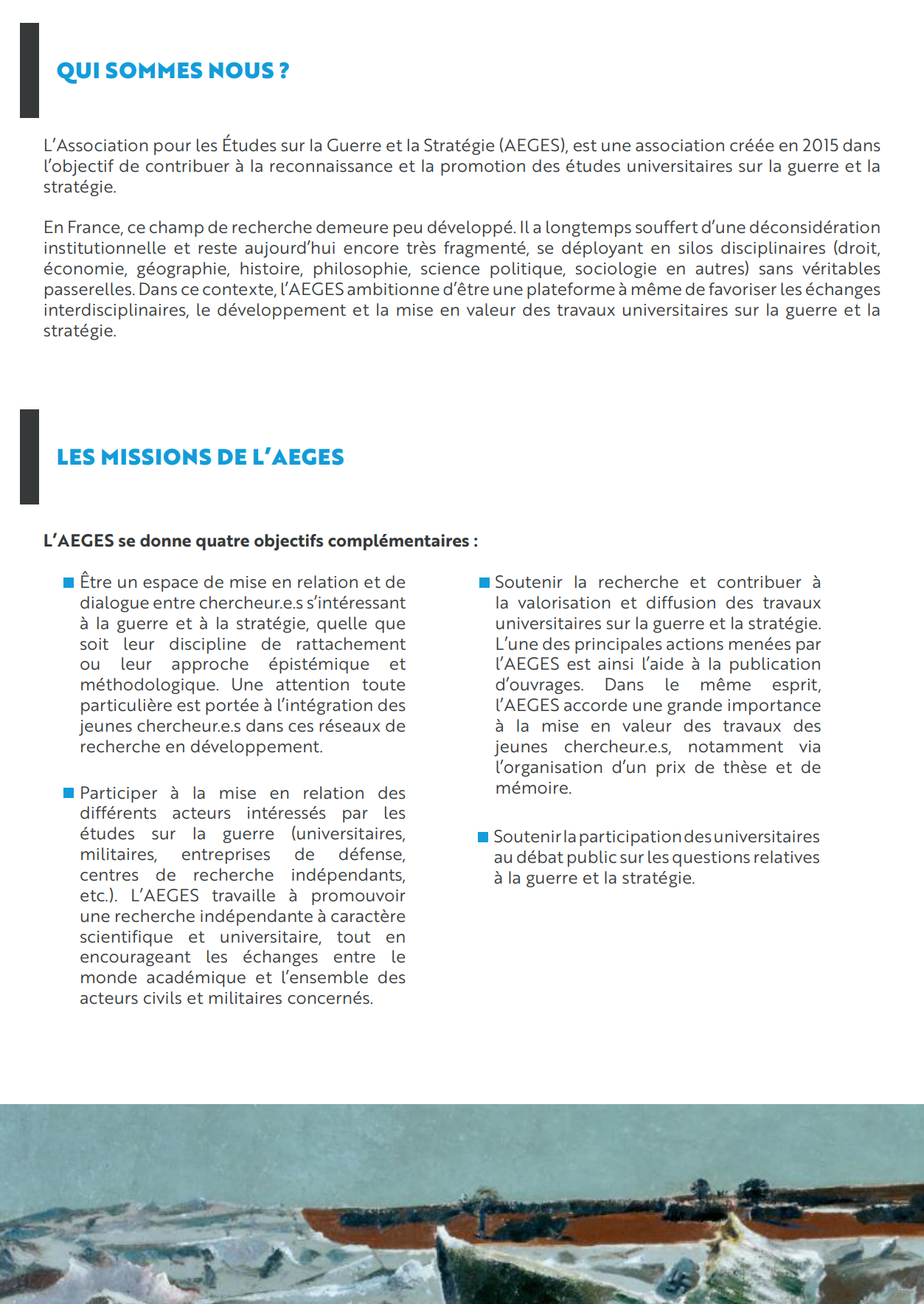 QUI SOMMES NOUS ?

L'Association pour les Études sur la Guerre et la Stratégie (AEGES), est une association créée en 2015 dans l'objectif de contribuer à la reconnaissance et la promotion des études universitaires sur la guerre et la stratégie.

En France, ce champ de recherche demeure peu développé. Il a longtemps souffert d'une déconsidération institutionnelle et reste aujourd'hui encore très fragmenté, se déployant en silos disciplinaires (droit, économie, géographie, histoire, philosophie, science politique, sociologie en autres) sans véritables passerelles. Dans ce contexte, l'AEGES ambitionne d'être une plateforme à même de favoriser les échanges interdisciplinaires, le développement et la mise en valeur des travaux universitaires sur la guerre et la stratégie.

LES MISSIONS DE L'AEGES

L'AEGES se donne quatre objectifs complémentaires :

Être un espace de mise en relation et de dialogue entre chercheur.e.s s'intéressant à la guerre et à la stratégie, quelle que soit leur discipline de rattachement ou leur approche épistémique et méthodologique. Une attention toute particulière est portée à l'intégration des jeunes chercheur.e.s dans ces réseaux de recherche en développement.

Participer à la mise en relation des différents acteurs intéressés par les études sur la guerre (universitaires, militaires, entreprises de défense, centres de recherche indépendants, etc.). L'AEGES travaille à promouvoir une recherche indépendante à caractère scientifique et universitaire, tout en encourageant les échanges entre le monde académique et l'ensemble des acteurs civils et militaires concernés.

Soutenir la recherche et contribuer à la valorisation et diffusion des travaux universitaires sur la guerre et la stratégie. L'une des principales actions menées par l'AEGES est ainsi l'aide à la publication d'ouvrages. Dans le même esprit, l'AEGES accorde une grande importance à la mise en valeur des travaux des jeunes chercheur.e.s, notamment via l'organisation d'un prix de thèse et de mémoire.

Soutenir la participation des universitaires au débat public sur les questions relatives à la guerre et la stratégie.